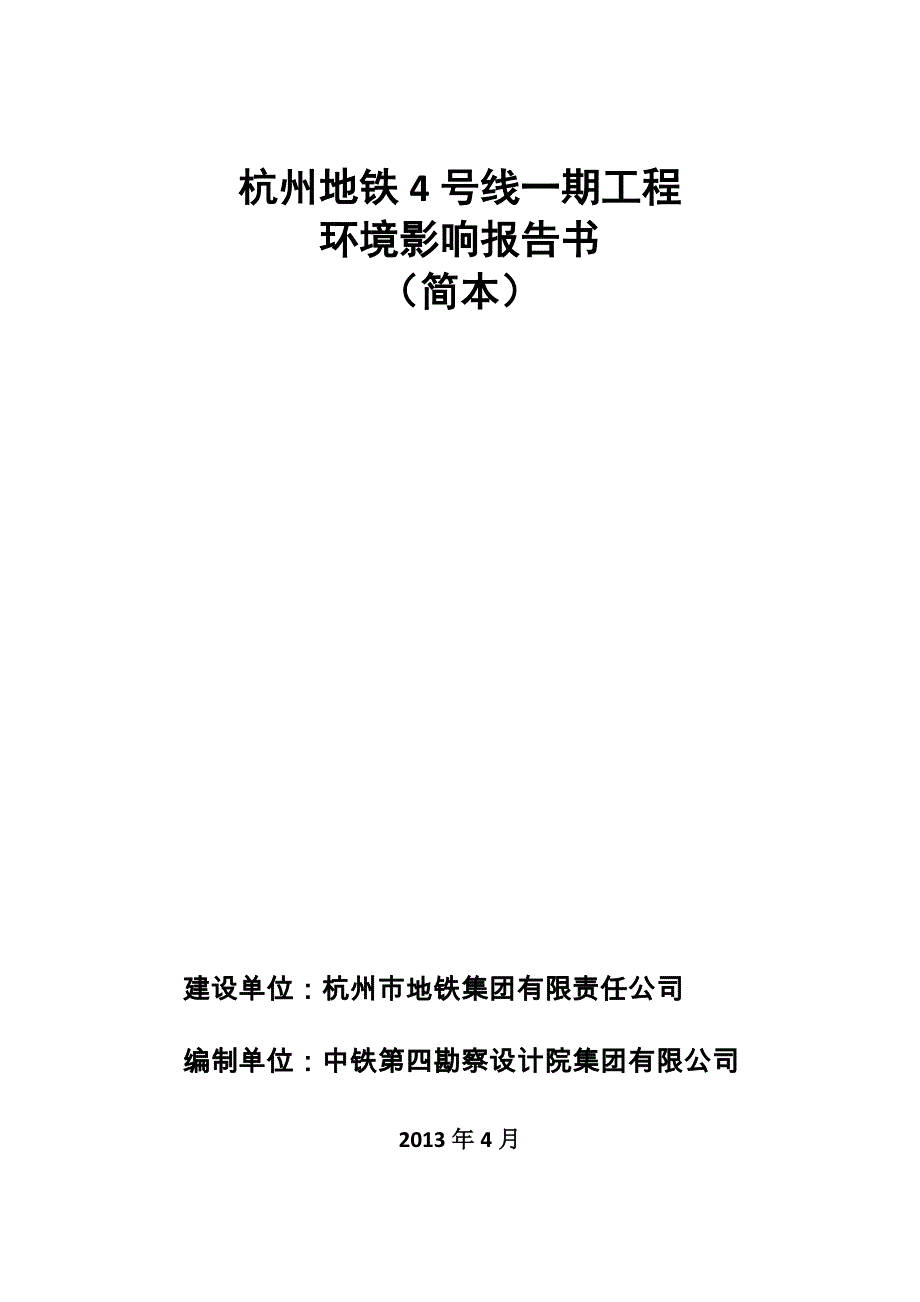 杭州地铁 4 号线一期工程
环境影响报告书
（简本）

建设单位：杭州市地铁集团有限责任公司

编制单位：中铁第四勘察设计院集团有限公司

2013 年 4 月